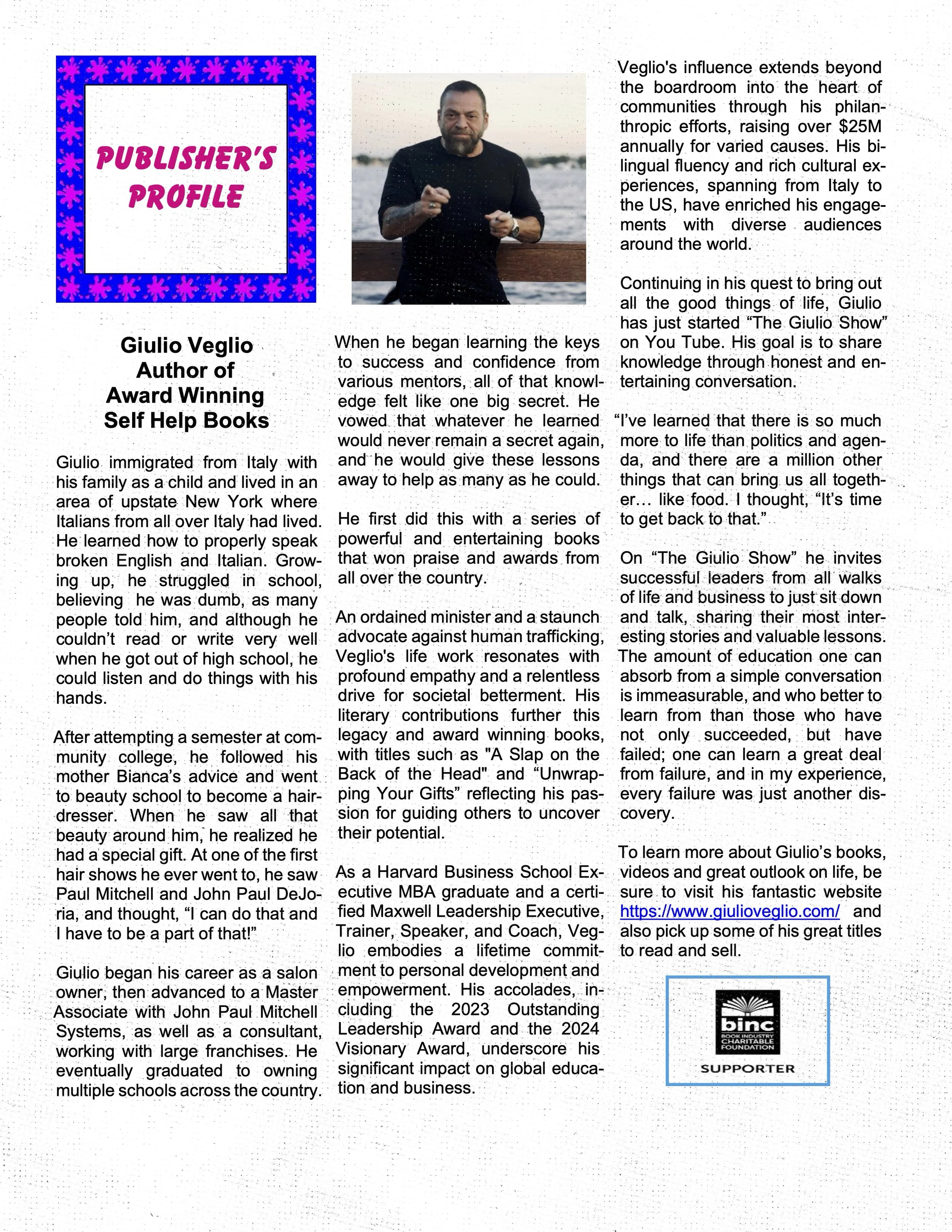 PUBLISHER'S PROFILE

Giulio Veglio
Author of
Award Winning
Self Help Books

Giulio immigrated from Italy with his family as a child and lived in an area of upstate New York where Italians from all over Italy had lived. He learned how to properly speak broken English and Italian. Growing up, he struggled in school, believing he was dumb, as many people told him, and although he couldn't read or write very well when he got out of high school, he could listen and do things with his hands.

After attempting a semester at community college, he followed his mother Bianca's advice and went to beauty school to become a hairdresser. When he saw all that beauty around him, he realized he had a special gift. At one of the first hair shows he ever went to, he saw Paul Mitchell and John Paul DeJoria, and thought, "I can do that and I have to be a part of that!"

Giulio began his career as a salon owner, then advanced to a Master Associate with John Paul Mitchell Systems, as well as a consultant, working with large franchises. He eventually graduated to owning multiple schools across the country.

When he began learning the keys to success and confidence from various mentors, all of that knowledge felt like one big secret. He vowed that whatever he learned would never remain a secret again, and he would give these lessons away to help as many as he could.

He first did this with a series of powerful and entertaining books that won praise and awards from all over the country.

An ordained minister and a staunch advocate against human trafficking, Veglio's life work resonates with profound empathy and a relentless drive for societal betterment. His literary contributions further this legacy and award winning books, with titles such as "A Slap on the Back of the Head" and "Unwrapping Your Gifts" reflecting his passion for guiding others to uncover their potential.

As a Harvard Business School Executive MBA graduate and a certified Maxwell Leadership Executive, Trainer, Speaker, and Coach, Veglio embodies a lifetime commitment to personal development and empowerment. His accolades, including the 2023 Outstanding Leadership Award and the 2024 Visionary Award, underscore his significant impact on global education and business.

Veglio's influence extends beyond the boardroom into the heart of communities through his philanthropic efforts, raising over $25M annually for varied causes. His bilingual fluency and rich cultural experiences, spanning from Italy to the US, have enriched his engagements with diverse audiences around the world.

Continuing in his quest to bring out all the good things of life, Giulio has just started "The Giulio Show" on You Tube. His goal is to share knowledge through honest and entertaining conversation.

"I've learned that there is so much more to life than politics and agenda, and there are a million other things that can bring us all together… like food. I thought, "It's time to get back to that."

On "The Giulio Show" he invites successful leaders from all walks of life and business to just sit down and talk, sharing their most interesting stories and valuable lessons. The amount of education one can absorb from a simple conversation is immeasurable, and who better to learn from than those who have not only succeeded, but have failed; one can learn a great deal from failure, and in my experience, every failure was just another discovery.

To learn more about Giulio's books, videos and great outlook on life, be sure to visit his fantastic website https://www.giulioveglio.com/ and also pick up some of his great titles to read and sell.

binc
BOOK INDUSTRY CHARITABLE FOUNDATION
SUPPORTER